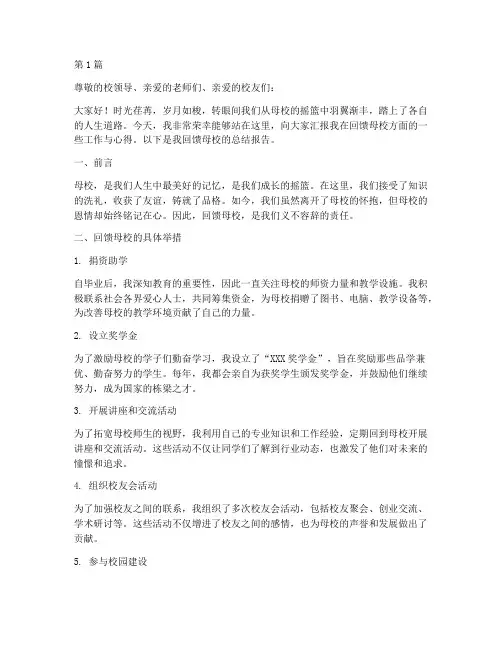 第1篇

尊敬的校领导、亲爱的老师们、亲爱的校友们：

大家好！时光荏苒，岁月如梭，转眼间我们从母校的摇篮中羽翼渐丰，踏上了各自的人生道路。今天，我非常荣幸能够站在这里，向大家汇报我在回馈母校方面的一些工作与心得。以下是我回馈母校的总结报告。

一、前言

母校，是我们人生中最美好的记忆，是我们成长的摇篮。在这里，我们接受了知识的洗礼，收获了友谊，铸就了品格。如今，我们虽然离开了母校的怀抱，但母校的恩情却始终铭记在心。因此，回馈母校，是我们义不容辞的责任。

二、回馈母校的具体举措

1. 捐资助学

自毕业后，我深知教育的重要性，因此一直关注母校的师资力量和教学设施。我积极联系社会各界爱心人士，共同筹集资金，为母校捐赠了图书、电脑、教学设备等，为改善母校的教学环境贡献了自己的力量。

2. 设立奖学金

为了激励母校的学子们勤奋学习，我设立了“XXX奖学金”，旨在奖励那些品学兼优、勤奋努力的学生。每年，我都会亲自为获奖学生颁发奖学金，并鼓励他们继续努力，成为国家的栋梁之才。

3. 开展讲座和交流活动

为了拓宽母校师生的视野，我利用自己的专业知识和工作经验，定期回到母校开展讲座和交流活动。这些活动不仅让同学们了解到行业动态，也激发了他们对未来的憧憬和追求。

4. 组织校友会活动

为了加强校友之间的联系，我组织了多次校友会活动，包括校友聚会、创业交流、学术研讨等。这些活动不仅增进了校友之间的感情，也为母校的声誉和发展做出了贡献。

5. 参与校园建设